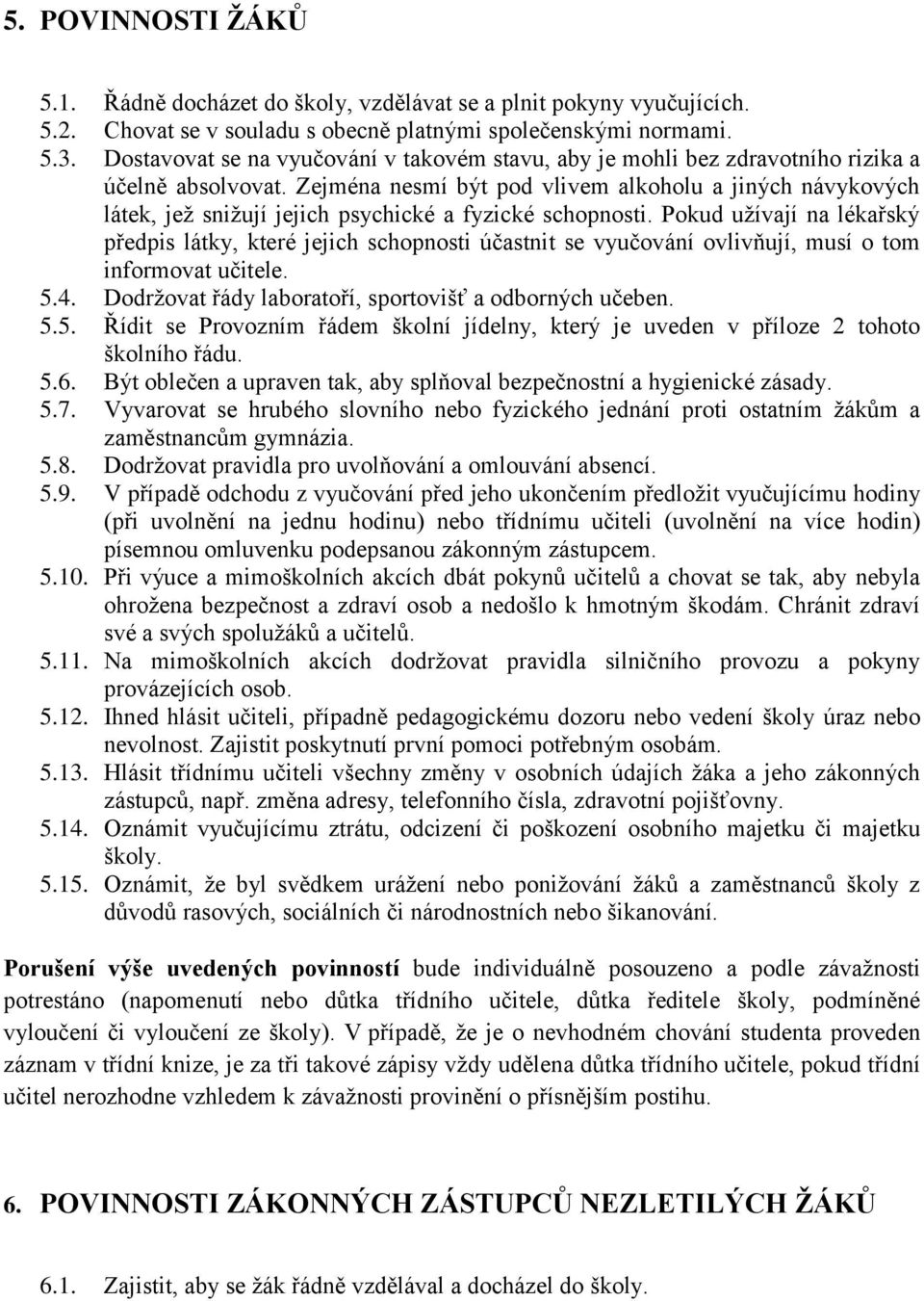 5. POVINNOSTI ŽÁKŮ

5.1. Řádně docházet do školy, vzdělávat se a plnit pokyny vyučujících.
5.2. Chovat se v souladu s obecně platnými společenskými normami.
5.3. Dostavovat se na vyučování v takovém stavu, aby je mohli bez zdravotního rizika a účelně absolvovat. Zejména nesmí být pod vlivem alkoholu a jiných návykových látek, jež snižují jejich psychické a fyzické schopnosti. Pokud užívají na lékařský předpis látky, které jejich schopnosti účastnit se vyučování ovlivňují, musí o tom informovat učitele.
5.4. Dodržovat řády laboratoří, sportovišť a odborných učeben.
5.5. Řídit se Provozním řádem školní jídelny, který je uveden v příloze 2 tohoto školního řádu.
5.6. Být oblečen a upraven tak, aby splňoval bezpečnostní a hygienické zásady.
5.7. Vyvarovat se hrubého slovního nebo fyzického jednání proti ostatním žákům a zaměstnancům gymnázia.
5.8. Dodržovat pravidla pro uvolňování a omlouvání absencí.
5.9. V případě odchodu z vyučování před jeho ukončením předložit vyučujícímu hodiny (při uvolnění na jednu hodinu) nebo třídnímu učiteli (uvolnění na více hodin) písemnou omluvenku podepsanou zákonným zástupcem.
5.10. Při výuce a mimoškolních akcích dbát pokynů učitelů a chovat se tak, aby nebyla ohrožena bezpečnost a zdraví osob a nedošlo k hmotným škodám. Chránit zdraví své a svých spolužáků a učitelů.
5.11. Na mimoškolních akcích dodržovat pravidla silničního provozu a pokyny provázejících osob.
5.12. Ihned hlásit učiteli, případně pedagogickému dozoru nebo vedení školy úraz nebo nevolnost. Zajistit poskytnutí první pomoci potřebným osobám.
5.13. Hlásit třídnímu učiteli všechny změny v osobních údajích žáka a jeho zákonných zástupců, např. změna adresy, telefonního čísla, zdravotní pojišťovny.
5.14. Oznámit vyučujícímu ztrátu, odcizení či poškození osobního majetku či majetku školy.
5.15. Oznámit, že byl svědkem urážení nebo ponižování žáků a zaměstnanců školy z důvodů rasových, sociálních či národnostních nebo šikanování.

Porušení výše uvedených povinností bude individuálně posouzeno a podle závažnosti potrestáno (napomenutí nebo důtka třídního učitele, důtka ředitele školy, podmíněné vyloučení či vyloučení ze školy). V případě, že je o nevhodném chování studenta proveden záznam v třídní knize, je za tři takové zápisy vždy udělena důtka třídního učitele, pokud třídní učitel nerozhodne vzhledem k závažnosti provinění o přísnějším postihu.

6. POVINNOSTI ZÁKONNÝCH ZÁSTUPCŮ NEZLETILÝCH ŽÁKŮ

6.1. Zajistit, aby se žák řádně vzdělával a docházel do školy.